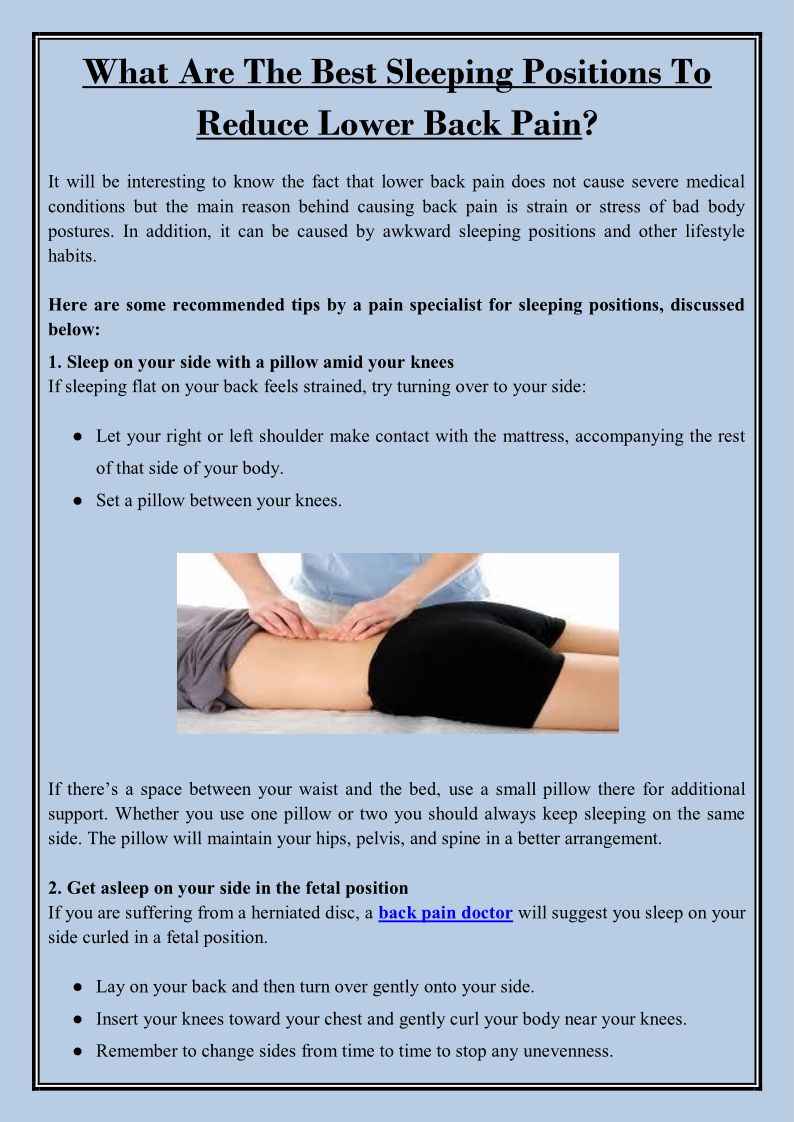 What Are The Best Sleeping Positions To Reduce Lower Back Pain?

It will be interesting to know the fact that lower back pain does not cause severe medical conditions but the main reason behind causing back pain is strain or stress of bad body postures. In addition, it can be caused by awkward sleeping positions and other lifestyle habits.

Here are some recommended tips by a pain specialist for sleeping positions, discussed below:

1. Sleep on your side with a pillow amid your knees
If sleeping flat on your back feels strained, try turning over to your side:

● Let your right or left shoulder make contact with the mattress, accompanying the rest of that side of your body.
● Set a pillow between your knees.

If there's a space between your waist and the bed, use a small pillow there for additional support. Whether you use one pillow or two you should always keep sleeping on the same side. The pillow will maintain your hips, pelvis, and spine in a better arrangement.

2. Get asleep on your side in the fetal position
If you are suffering from a herniated disc, a back pain doctor will suggest you sleep on your side curled in a fetal position.

● Lay on your back and then turn over gently onto your side.
● Insert your knees toward your chest and gently curl your body near your knees.
● Remember to change sides from time to time to stop any unevenness.